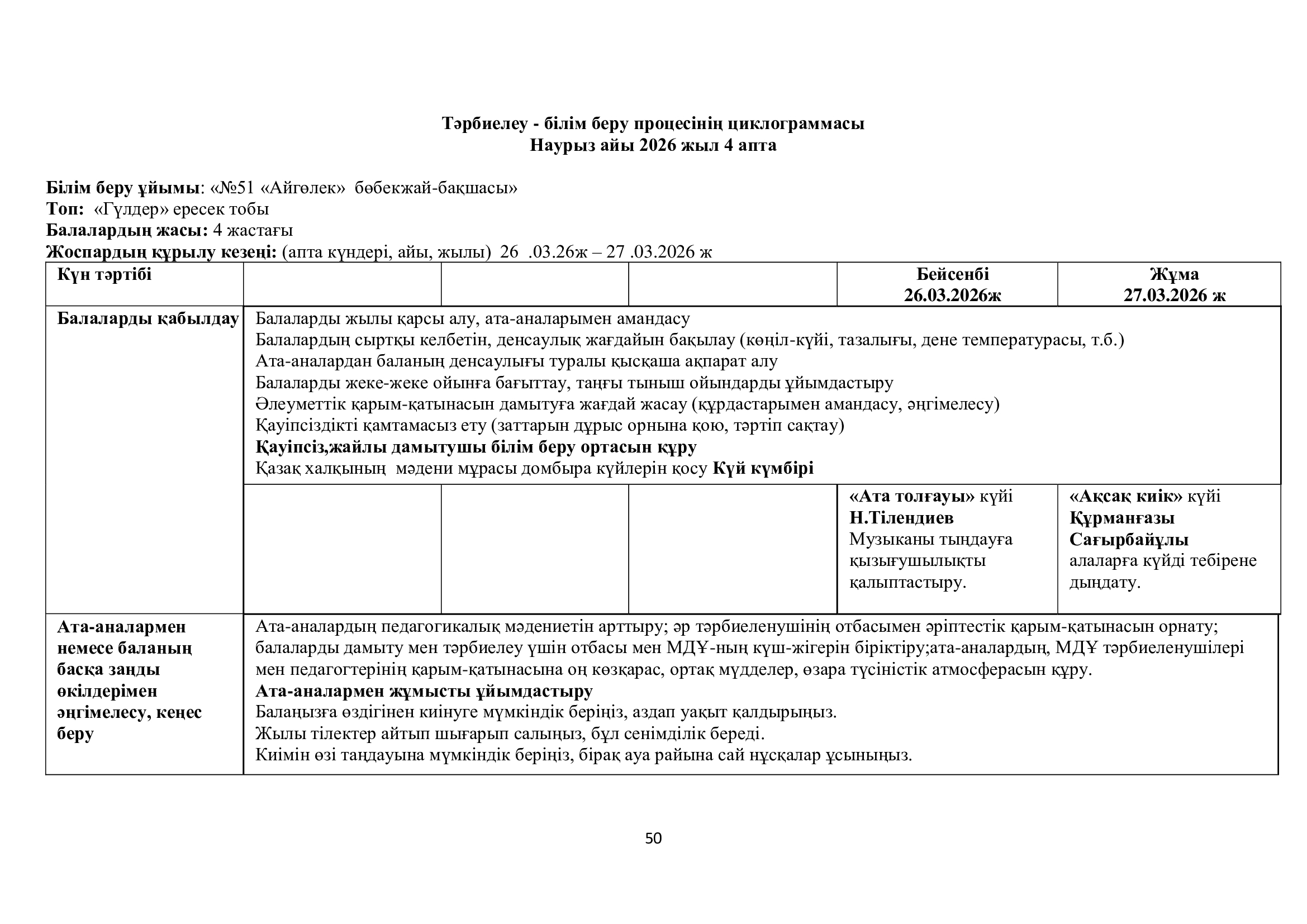 Тәрбиелеу - білім беру процесінің циклограммасы
Наурыз айы 2026 жыл 4 апта

Білім беру ұйымы: «№51 «Айгөлек» бөбекжай-бақшасы»
Топ: «Гүлдер» ересек тобы
Балалардың жасы: 4 жастағы
Жоспардың құрылу кезеңі: (апта күндері, айы, жылы) 26 .03.26ж – 27 .03.2026 ж

| Күн тәртібі | | | | Бейсенбі 26.03.2026ж | Жұма 27.03.2026 ж |
|---|---|---|---|---|---|
| Балаларды қабылдау | Балаларды жылы қарсы алу, ата-аналарымен амандасу Балалардың сыртқы келбетін, денсаулық жағдайын бақылау (көңіл-күйі, тазалығы, дене температурасы, т.б.) Ата-аналардан баланың денсаулығы туралы қысқаша ақпарат алу Балаларды жеке-жеке ойынға бағыттау, таңғы тыныш ойындарды ұйымдастыру Әлеуметтік қарым-қатынасын дамытуға жағдай жасау (құрдастарымен амандасу, әңгімелесу) Қауіпсіздікті қамтамасыз ету (заттарын дұрыс орнына қою, тәртіп сақтау) Қауіпсіз,жайлы дамытушы білім беру ортасын құру Қазақ халқының мәдени мұрасы домбыра күйлерін қосу Күй күмбірі | | | | |
| | | | | «Ата толғауы» күйі Н.Тілендиев Музыканы тыңдауға қызығушылықты қалыптастыру. | «Ақсақ киік» күйі Құрманғазы Сағырбайұлы алаларға күйді тебірене дыңдату. |
| Ата-аналармен немесе баланың басқа заңды өкілдерімен әңгімелесу, кеңес беру | Ата-аналардың педагогикалық мәдениетін арттыру; әр тәрбиеленушінің отбасымен әріптестік қарым-қатынасын орнату; балаларды дамыту мен тәрбиелеу үшін отбасы мен МДҰ-ның күш-жігерін біріктіру;ата-аналардың, МДҰ тәрбиеленушілері мен педагогтерінің қарым-қатынасына оң көзқарас, ортақ мүдделер, өзара түсіністік атмосферасын құру. Ата-аналармен жұмысты ұйымдастыру Балаңызға өздігінен киінуге мүмкіндік беріңіз, аздап уақыт қалдырыңыз. Жылы тілектер айтып шығарып салыңыз, бұл сенімділік береді. Киімін өзі таңдауына мүмкіндік беріңіз, бірақ ауа райына сай нұсқалар ұсыныңыз. | | | | |

50